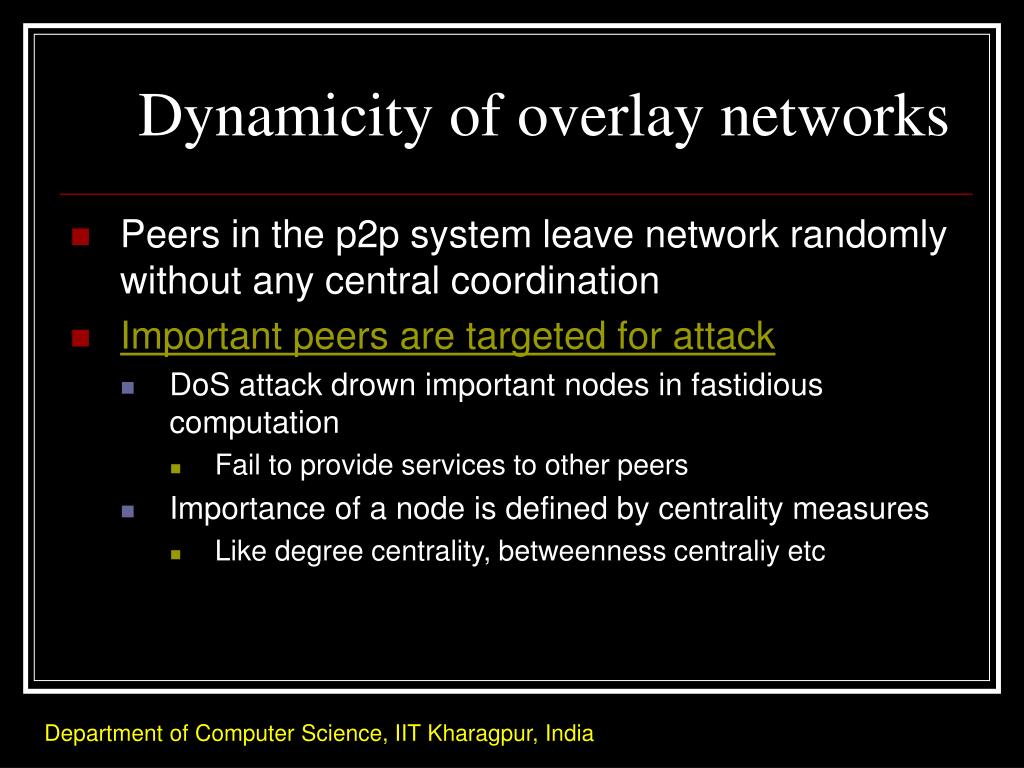 Dynamicity of overlay networks

Peers in the p2p system leave network randomly without any central coordination

Important peers are targeted for attack

DoS attack drown important nodes in fastidious computation

Fail to provide services to other peers

Importance of a node is defined by centrality measures

Like degree centrality, betweenness centraliy etc

Department of Computer Science, IIT Kharagpur, India